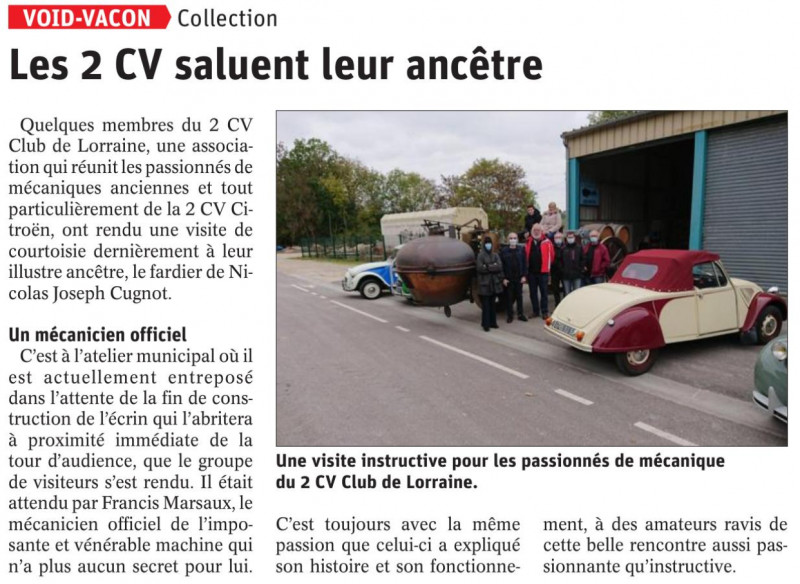 VOID-VACON Collection

Les 2 CV saluent leur ancêtre

Quelques membres du 2 CV Club de Lorraine, une association qui réunit les passionnés de mécaniques anciennes et tout particulièrement de la 2 CV Citroën, ont rendu une visite de courtoisie dernièrement à leur illustre ancêtre, le fardier de Nicolas Joseph Cugnot.

Un mécanicien officiel

C'est à l'atelier municipal où il est actuellement entreposé dans l'attente de la fin de construction de l'écrin qui l'abritera à proximité immédiate de la tour d'audience, que le groupe de visiteurs s'est rendu. Il était attendu par Francis Marsaux, le mécanicien officiel de l'imposante et vénérable machine qui n'a plus aucun secret pour lui.

Une visite instructive pour les passionnés de mécanique du 2 CV Club de Lorraine.

C'est toujours avec la même passion que celui-ci a expliqué son histoire et son fonctionnement, à des amateurs ravis de cette belle rencontre aussi passionnante qu'instructive.